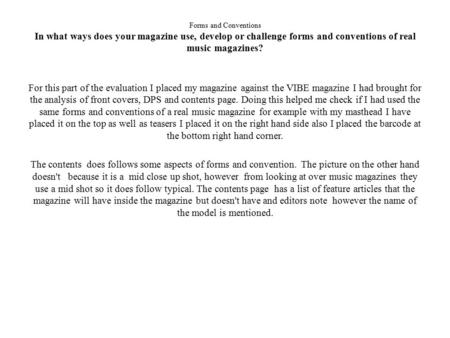 Forms and Conventions
In what ways does your magazine use, develop or challenge forms and conventions of real music magazines?

For this part of the evaluation I placed my magazine against the VIBE magazine I had brought for the analysis of front covers, DPS and contents page. Doing this helped me check if I had used the same forms and conventions of a real music magazine for example with my masthead I have placed it on the top as well as teasers I placed it on the right hand side also I placed the barcode at the bottom right hand corner.

The contents does follows some aspects of forms and convention. The picture on the other hand doesn't because it is a mid close up shot, however from looking at over music magazines they use a mid shot so it does follow typical. The contents page has a list of feature articles that the magazine will have inside the magazine but doesn't have and editors note however the name of the model is mentioned.